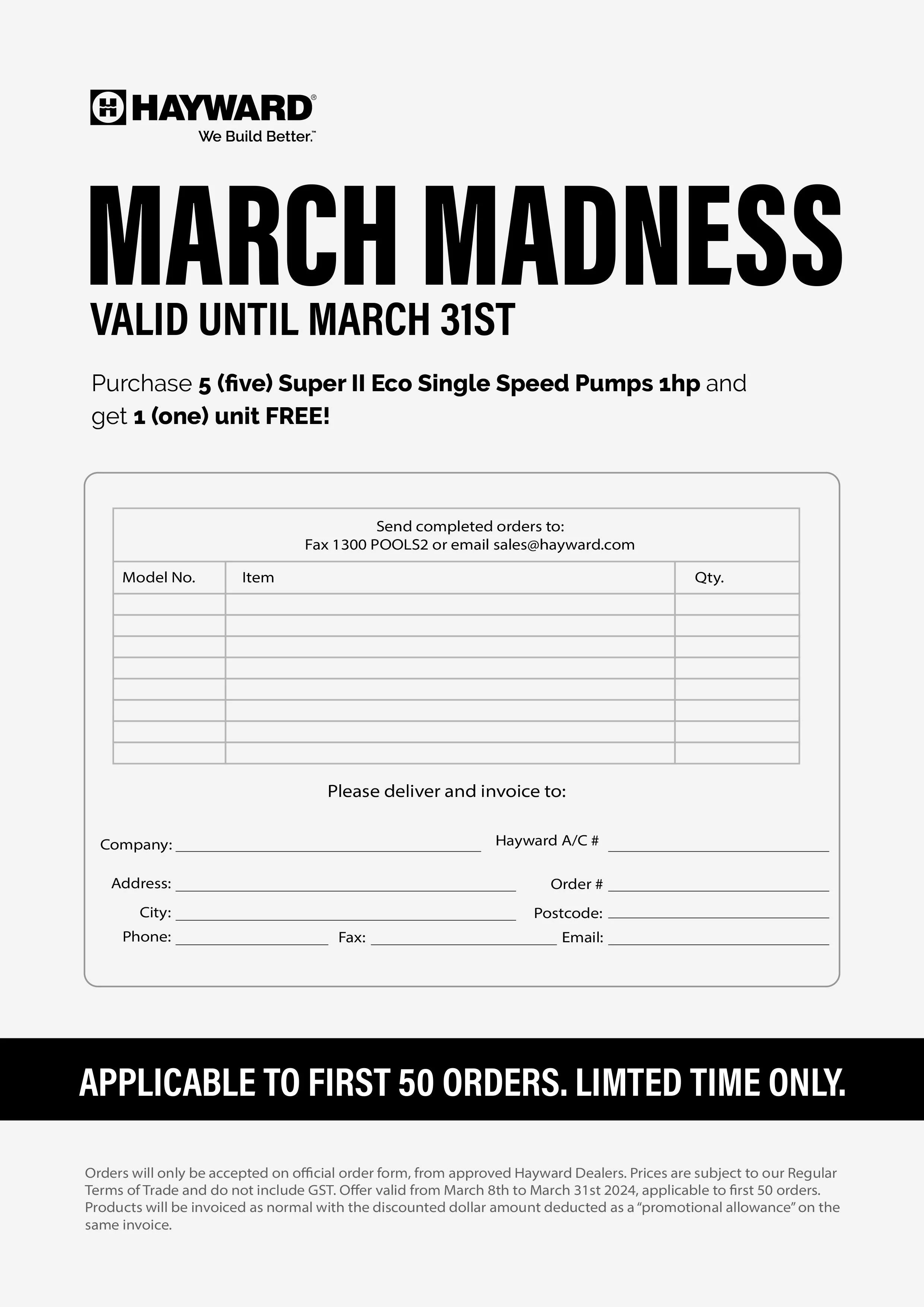 HAYWARD®
We Build Better.™

MARCH MADNESS
VALID UNTIL MARCH 31ST

Purchase 5 (five) Super II Eco Single Speed Pumps 1hp and get 1 (one) unit FREE!

Send completed orders to:
Fax 1300 POOLS2 or email sales@hayward.com

| Model No. | Item | Qty. |
|---|---|---|
| | | |
| | | |
| | | |
| | | |
| | | |
| | | |
| | | |
| | | |

Please deliver and invoice to:

Company: ____
Hayward A/C # ____
Address: ____
Order # ____
City: ____
Postcode: ____
Phone: ____
Fax: ____
Email: ____

APPLICABLE TO FIRST 50 ORDERS. LIMTED TIME ONLY.

Orders will only be accepted on official order form, from approved Hayward Dealers. Prices are subject to our Regular Terms of Trade and do not include GST. Offer valid from March 8th to March 31st 2024, applicable to first 50 orders. Products will be invoiced as normal with the discounted dollar amount deducted as a "promotional allowance" on the same invoice.